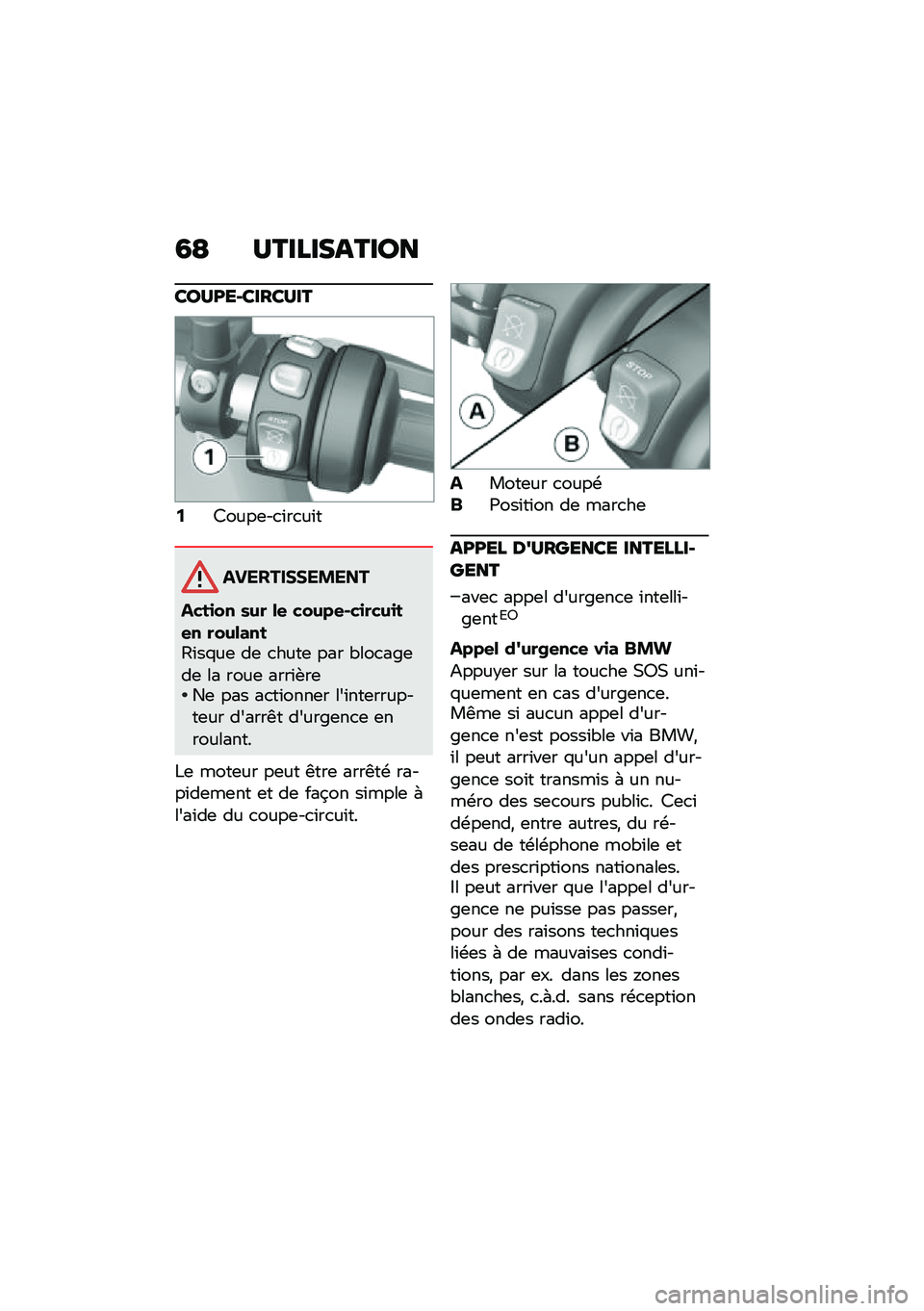 68 UTILISATION

COUPE-CIRCUIT

STOP

1

1 Coupe-circuit

AVERTISSEMENT

Action sur le coupe-circuit en roulant
Risque de chute par blocage de la roue arrière
• Ne pas actionner l'interrupteur d'arrêt d'urgence en roulant.

Le moteur peut être arrêté rapidement et de façon simple à l'aide du coupe-circuit.

STOP

STOP

A

B

A Moteur coupé
B Position de marche

APPEL D'URGENCE INTELLIGENT

–avec appel d'urgence intelligent$^{EO}$

Appel d'urgence via BMW
Appuyer sur la touche SOS uniquement en cas d'urgence.
Même si aucun appel d'urgence n'est possible via BMW, il peut arriver qu'un appel d'urgence soit transmis à un numéro des secours public. Ceci dépend, entre autres, du réseau de téléphone mobile et des prescriptions nationales.
Il peut arriver que l'appel d'urgence ne puisse pas passer, pour des raisons techniques liées à de mauvaises conditions, par ex. dans les zones blanches, c.à.d. sans réception des ondes radio.

carmanualsonline.info